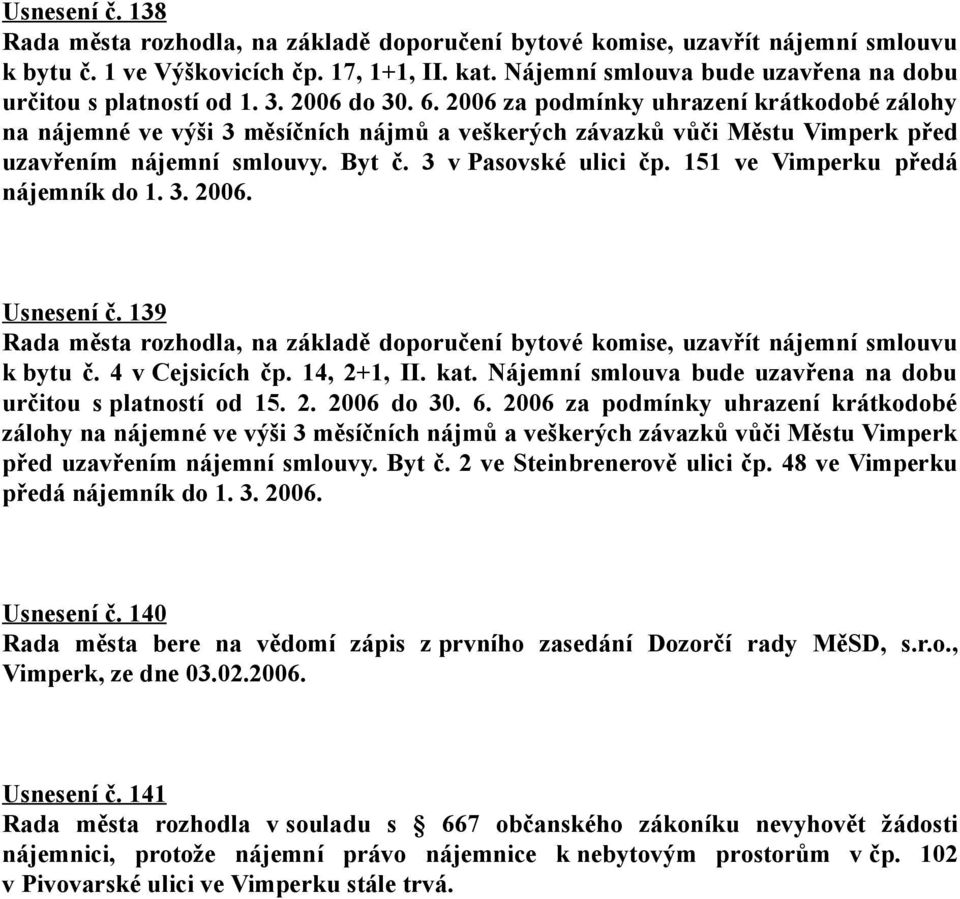 Usnesení č. 138
Rada města rozhodla, na základě doporučení bytové komise, uzavřít nájemní smlouvu k bytu č. 1 ve Výškovicích čp. 17, 1+1, II. kat. Nájemní smlouva bude uzavřena na dobu určitou s platností od 1. 3. 2006 do 30. 6. 2006 za podmínky uhrazení krátkodobé zálohy na nájemné ve výši 3 měsíčních nájmů a veškerých závazků vůči Městu Vimperk před uzavřením nájemní smlouvy. Byt č. 3 v Pasovské ulici čp. 151 ve Vimperku předá nájemník do 1. 3. 2006.

Usnesení č. 139
Rada města rozhodla, na základě doporučení bytové komise, uzavřít nájemní smlouvu k bytu č. 4 v Cejsicích čp. 14, 2+1, II. kat. Nájemní smlouva bude uzavřena na dobu určitou s platností od 15. 2. 2006 do 30. 6. 2006 za podmínky uhrazení krátkodobé zálohy na nájemné ve výši 3 měsíčních nájmů a veškerých závazků vůči Městu Vimperk před uzavřením nájemní smlouvy. Byt č. 2 ve Steinbrenerově ulici čp. 48 ve Vimperku předá nájemník do 1. 3. 2006.

Usnesení č. 140
Rada města bere na vědomí zápis z prvního zasedání Dozorčí rady MěSD, s.r.o., Vimperk, ze dne 03.02.2006.

Usnesení č. 141
Rada města rozhodla v souladu s § 667 občanského zákoníku nevyhovět žádosti nájemnici, protože nájemní právo nájemnice k nebytovým prostorům v čp. 102 v Pivovarské ulici ve Vimperku stále trvá.